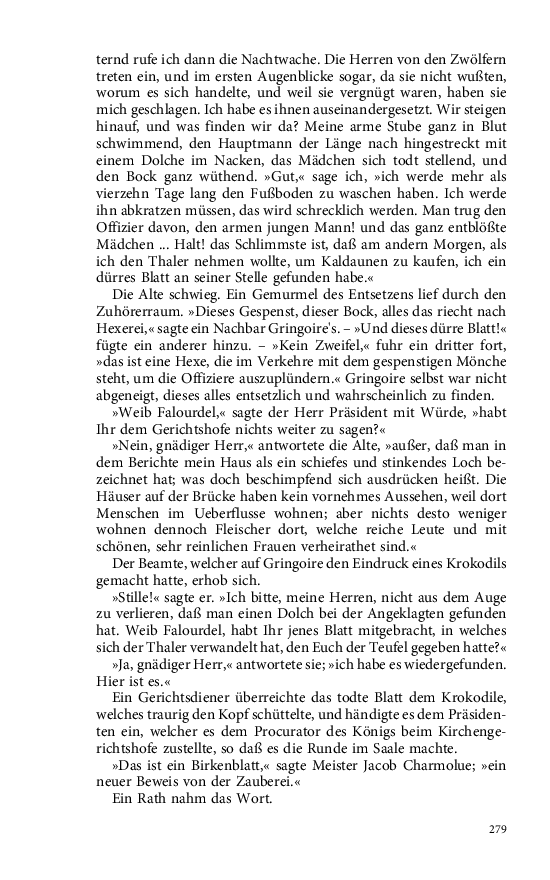 ternd rufe ich dann die Nachtwache. Die Herren von den Zwölfern treten ein, und im ersten Augenblicke sogar, da sie nicht wußten, worum es sich handelte, und weil sie vergnügt waren, haben sie mich geschlagen. Ich habe es ihnen auseinandergesetzt. Wir steigen hinauf, und was finden wir da? Meine arme Stube ganz in Blut schwimmend, den Hauptmann der Länge nach hingestreckt mit einem Dolche im Nacken, das Mädchen sich todt stellend, und den Bock ganz wüthend. »Gut,« sage ich, »ich werde mehr als vierzehn Tage lang den Fußboden zu waschen haben. Ich werde ihn abkratzen müssen, das wird schrecklich werden. Man trug den Offizier davon, den armen jungen Mann! und das ganz entblößte Mädchen ... Halt! das Schlimmste ist, daß am andern Morgen, als ich den Thaler nehmen wollte, um Kaldaunen zu kaufen, ich ein dürres Blatt an seiner Stelle gefunden habe.«

Die Alte schwieg. Ein Gemurmel des Entsetzens lief durch den Zuhörerraum. »Dieses Gespenst, dieser Bock, alles das riecht nach Hexerei,« sagte ein Nachbar Gringoire's. – »Und dieses dürre Blatt!« fügte ein anderer hinzu. – »Kein Zweifel,« fuhr ein dritter fort, »das ist eine Hexe, die im Verkehre mit dem gespenstigen Mönche steht, um die Offiziere auszuplündern.« Gringoire selbst war nicht abgeneigt, dieses alles entsetzlich und wahrscheinlich zu finden.

»Weib Falourdel,« sagte der Herr Präsident mit Würde, »habt Ihr dem Gerichtshofe nichts weiter zu sagen?«

»Nein, gnädiger Herr,« antwortete die Alte, »außer, daß man in dem Berichte mein Haus als ein schiefes und stinkendes Loch bezeichnet hat; was doch beschimpfend sich ausdrücken heißt. Die Häuser auf der Brücke haben kein vornehmes Aussehen, weil dort Menschen im Ueberflusse wohnen; aber nichts desto weniger wohnen dennoch Fleischer dort, welche reiche Leute und mit schönen, sehr reinlichen Frauen verheirathet sind.«

Der Beamte, welcher auf Gringoire den Eindruck eines Krokodils gemacht hatte, erhob sich.

»Stille!« sagte er. »Ich bitte, meine Herren, nicht aus dem Auge zu verlieren, daß man einen Dolch bei der Angeklagten gefunden hat. Weib Falourdel, habt Ihr jenes Blatt mitgebracht, in welches sich der Thaler verwandelt hat, den Euch der Teufel gegeben hatte?«

»Ja, gnädiger Herr,« antwortete sie; »ich habe es wiedergefunden. Hier ist es.«

Ein Gerichtsdiener überreichte das todte Blatt dem Krokodile, welches traurig den Kopf schüttelte, und händigte es dem Präsidenten ein, welcher es dem Procurator des Königs beim Kirchengerichtshofe zustellte, so daß es die Runde im Saale machte.

»Das ist ein Birkenblatt,« sagte Meister Jacob Charmolue; »ein neuer Beweis von der Zauberei.«

Ein Rath nahm das Wort.

279